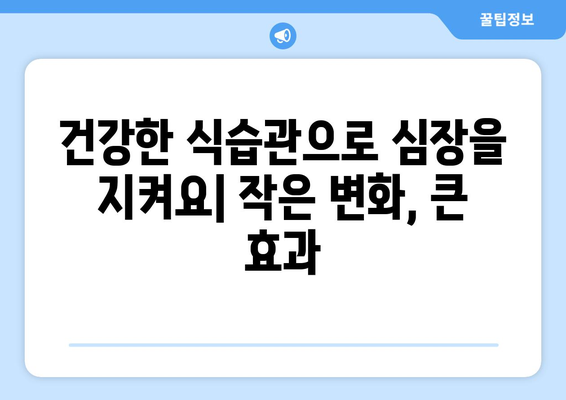 꿀팁정보

건강한 식습관으로 심장을 지켜요| 작은 변화, 큰 효과